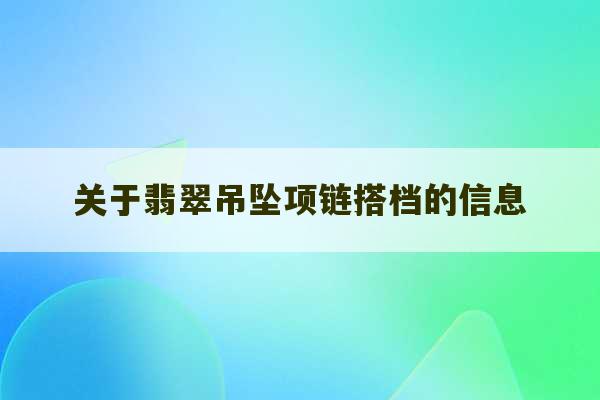 关于翡翠吊坠项链搭档的信息